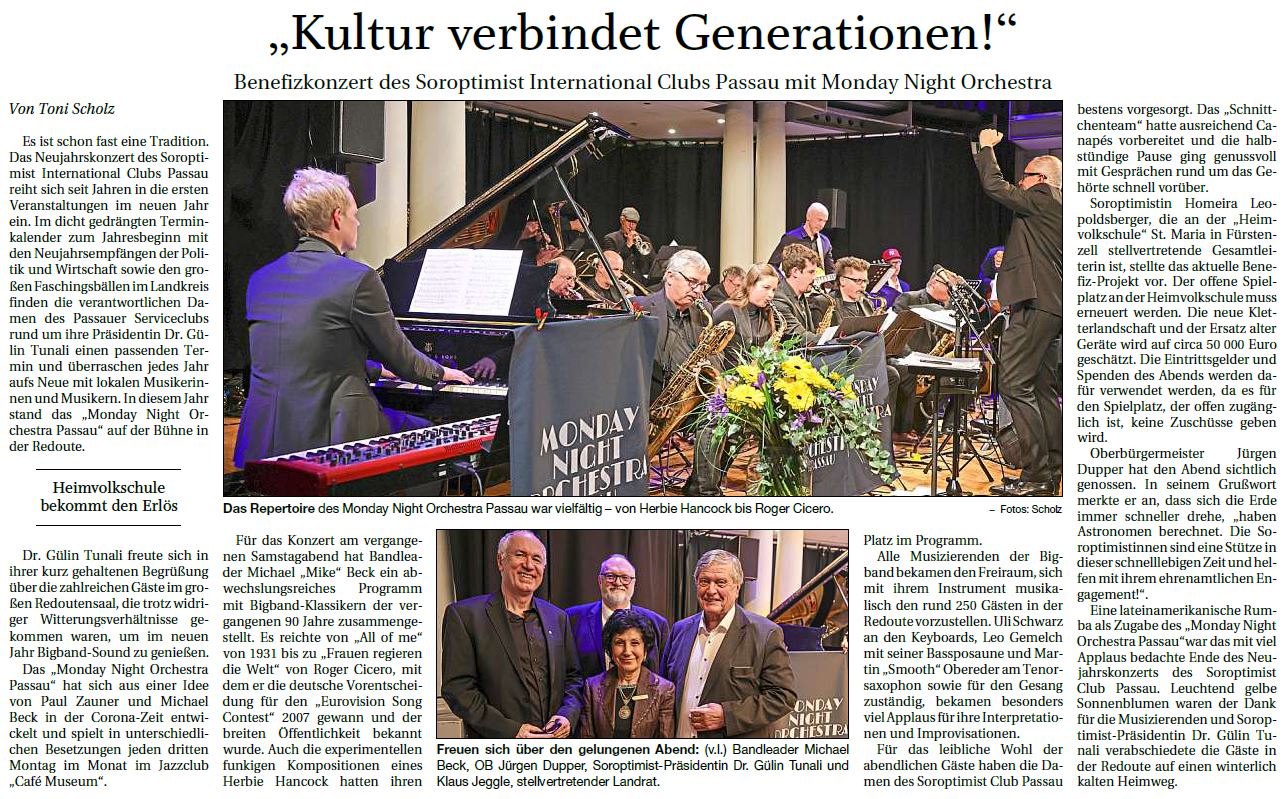 „Kultur verbindet Generationen!“

Benefizkonzert des Soroptimist International Clubs Passau mit Monday Night Orchestra

Von Toni Scholz

Es ist schon fast eine Tradition. Das Neujahrskonzert des Soroptimist International Clubs Passau reiht sich seit Jahren in die ersten Veranstaltungen im neuen Jahr ein. Im dicht gedrängten Terminkalender zum Jahresbeginn mit den Neujahrsempfängen der Politik und Wirtschaft sowie den großen Faschingsbällen im Landkreis finden die verantwortlichen Damen des Passauer Serviceclubs rund um ihre Präsidentin Dr. Gülin Tunali einen passenden Termin und überraschen jedes Jahr aufs Neue mit lokalen Musikerinnen und Musikern. In diesem Jahr stand das „Monday Night Orchestra Passau“ auf der Bühne in der Redoute.

Heimvolkschule bekommt den Erlös

Dr. Gülin Tunali freute sich in ihrer kurz gehaltenen Begrüßung über die zahlreichen Gäste im großen Redoutensaal, die trotz widriger Witterungsverhältnisse gekommen waren, um im neuen Jahr Bigband-Sound zu genießen.

Das „Monday Night Orchestra Passau“ hat sich aus einer Idee von Paul Zauner und Michael Beck in der Corona-Zeit entwickelt und spielt in unterschiedlichen Besetzungen jeden dritten Montag im Monat im Jazzclub „Café Museum“.

MONDAY NIGHT ORCHESTRA

Das Repertoire des Monday Night Orchestra Passau war vielfältig – von Herbie Hancock bis Roger Cicero. – Fotos: Scholz

Für das Konzert am vergangenen Samstagabend hat Bandleader Michael „Mike“ Beck ein abwechslungsreiches Programm mit Bigband-Klassikern der vergangenen 90 Jahre zusammengestellt. Es reichte von „All of me“ von 1931 bis zu „Frauen regieren die Welt“ von Roger Cicero, mit dem er die deutsche Vorentscheidung für den „Eurovision Song Contest“ 2007 gewann und der breiten Öffentlichkeit bekannt wurde. Auch die experimentellen funkigen Kompositionen eines Herbie Hancock hatten ihren

Freuen sich über den gelungenen Abend: (v.l.) Bandleader Michael Beck, OB Jürgen Dupper, Soroptimist-Präsidentin Dr. Gülin Tunali und Klaus Jeggle, stellvertretender Landrat.

Platz im Programm.

Alle Musizierenden der Bigband bekamen den Freiraum, sich mit ihrem Instrument musikalisch den rund 250 Gästen in der Redoute vorzustellen. Uli Schwarz an den Keyboards, Leo Gemelch mit seiner Bassposaune und Martin „Smooth“ Obereder am Tenorsaxophon sowie für den Gesang zuständig, bekamen besonders viel Applaus für ihre Interpretationen und Improvisationen.

Für das leibliche Wohl der abendlichen Gäste haben die Damen des Soroptimist Club Passau bestens vorgesorgt. Das „Schnittchenteam“ hatte ausreichend Canapés vorbereitet und die halbstündige Pause ging genussvoll mit Gesprächen rund um das Gehörte schnell vorüber.

Soroptimistin Homeira Leopoldsberger, die an der „Heimvolkschule“ St. Maria in Fürstenzell stellvertretende Gesamtleiterin ist, stellte das aktuelle Benefiz-Projekt vor. Der offene Spielplatz an der Heimvolkschule muss erneuert werden. Die neue Kletterlandschaft und der Ersatz alter Geräte wird auf circa 50 000 Euro geschätzt. Die Eintrittsgelder und Spenden des Abends werden dafür verwendet werden, da es für den Spielplatz, der offen zugänglich ist, keine Zuschüsse geben wird.

Oberbürgermeister Jürgen Dupper hat den Abend sichtlich genossen. In seinem Grußwort merkte er an, dass sich die Erde immer schneller drehe, „haben Astronomen berechnet. Die Soroptimistinnen sind eine Stütze in dieser schnelllebigen Zeit und helfen mit ihrem ehrenamtlichen Engagement!“.

Eine lateinamerikanische Rumba als Zugabe des „Monday Night Orchestra Passau“ war das mit viel Applaus bedachte Ende des Neujahrskonzerts des Soroptimist Club Passau. Leuchtend gelbe Sonnenblumen waren der Dank für die Musizierenden und Soroptimist-Präsidentin Dr. Gülin Tunali verabschiedete die Gäste in der Redoute auf einen winterlich kalten Heimweg.